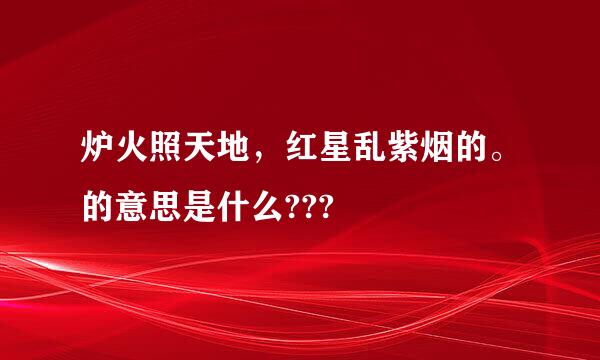 炉火照天地，红星乱紫烟的。的意思是什么???